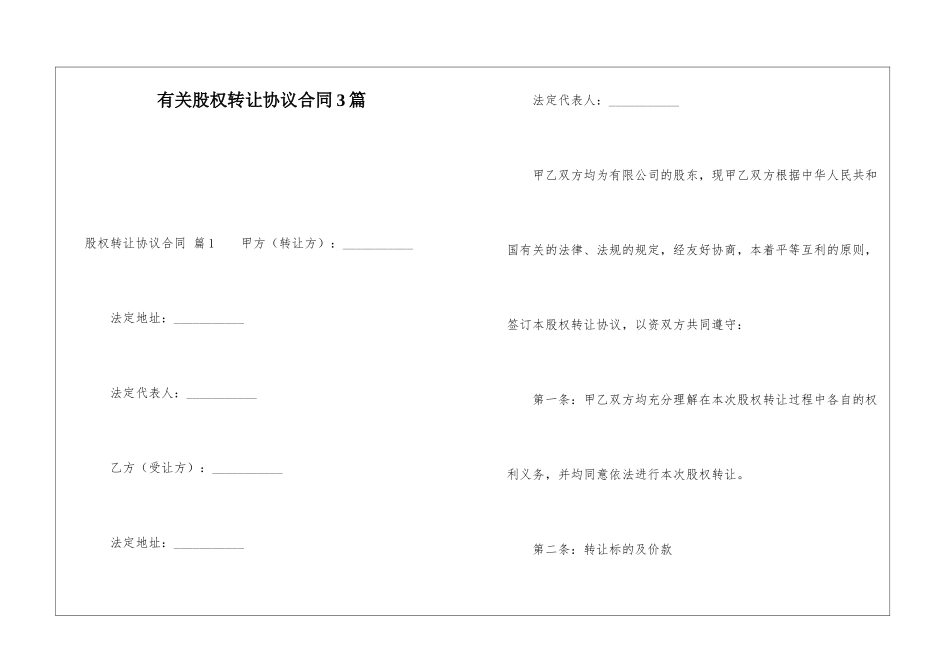 有关股权转让协议合同3篇

股权转让协议合同 篇1　　甲方（转让方）：___________

法定地址：___________

法定代表人：___________

乙方（受让方）：___________

法定地址：___________

法定代表人：___________

甲乙双方均为有限公司的股东，现甲乙双方根据中华人民共和国有关的法律、法规的规定，经友好协商，本着平等互利的原则，签订本股权转让协议，以资双方共同遵守：

第一条：甲乙双方均充分理解在本次股权转让过程中各自的权利义务，并均同意依法进行本次股权转让。

第二条：转让标的及价款